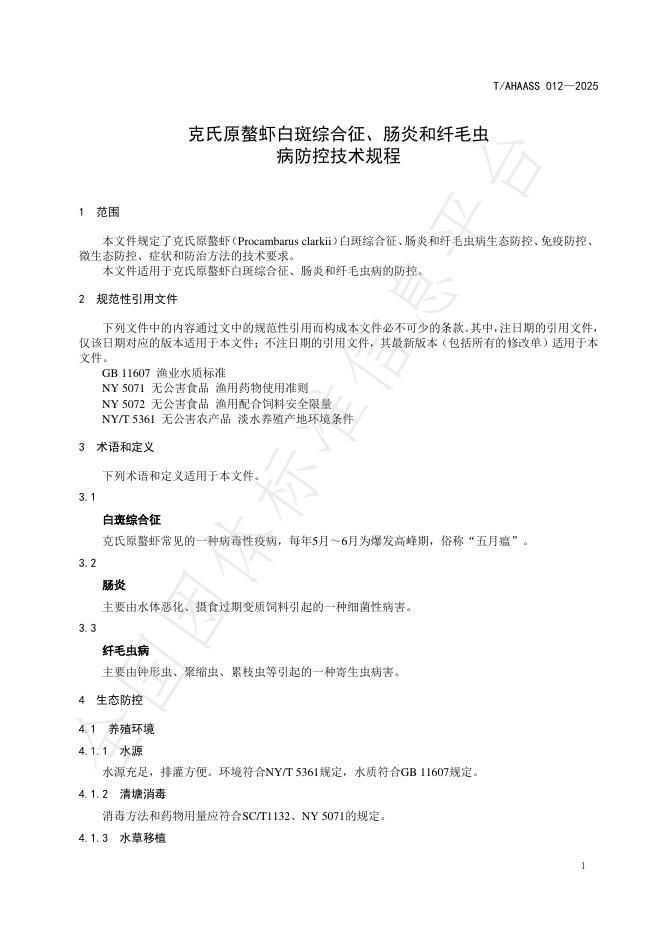 T/AHAASS 012—2025

克氏原螯虾白斑综合征、肠炎和纤毛虫病防控技术规程

1 范围

本文件规定了克氏原螯虾(Procambarus clarkii)白斑综合征、肠炎和纤毛虫病生态防控、免疫防控、微生态防控、症状和防治方法的技术要求。

本文件适用于克氏原螯虾白斑综合征、肠炎和纤毛虫病的防控。

2 规范性引用文件

下列文件中的内容通过文中的规范性引用而构成本文件必不可少的条款。其中,注日期的引用文件,仅该日期对应的版本适用于本文件;不注日期的引用文件,其最新版本(包括所有的修改单)适用于本文件。

GB 11607 渔业水质标准
NY 5071 无公害食品 渔用药物使用准则
NY 5072 无公害食品 渔用配合饲料安全限量
NY/T 5361 无公害农产品 淡水养殖产地环境条件

3 术语和定义

下列术语和定义适用于本文件。

3.1

白斑综合征

克氏原螯虾常见的一种病毒性疫病,每年5月～6月为爆发高峰期,俗称“五月瘟”。

3.2

肠炎

主要由水体恶化、摄食过期变质饲料引起的一种细菌性病害。

3.3

纤毛虫病

主要由钟形虫、聚缩虫、累枝虫等引起的一种寄生虫病害。

4 生态防控

4.1 养殖环境

4.1.1 水源

水源充足,排灌方便。环境符合NY/T 5361规定,水质符合GB 11607规定。

4.1.2 清塘消毒

消毒方法和药物用量应符合SC/T1132、NY 5071的规定。

4.1.3 水草移植

1

全国团体标准信息平台